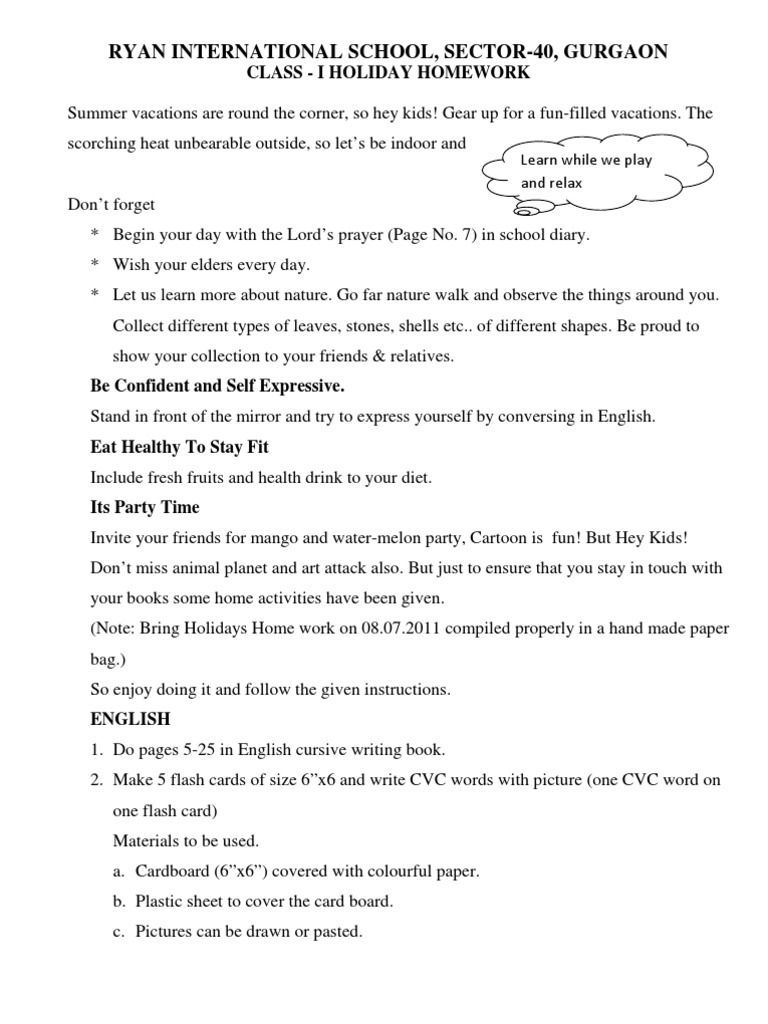 RYAN INTERNATIONAL SCHOOL, SECTOR-40, GURGAON
CLASS - I HOLIDAY HOMEWORK

Summer vacations are round the corner, so hey kids! Gear up for a fun-filled vacations. The scorching heat unbearable outside, so let's be indoor and

Learn while we play and relax

Don't forget

* Begin your day with the Lord's prayer (Page No. 7) in school diary.
* Wish your elders every day.
* Let us learn more about nature. Go far nature walk and observe the things around you. Collect different types of leaves, stones, shells etc.. of different shapes. Be proud to show your collection to your friends & relatives.

Be Confident and Self Expressive.

Stand in front of the mirror and try to express yourself by conversing in English.

Eat Healthy To Stay Fit

Include fresh fruits and health drink to your diet.

Its Party Time

Invite your friends for mango and water-melon party, Cartoon is fun! But Hey Kids! Don't miss animal planet and art attack also. But just to ensure that you stay in touch with your books some home activities have been given.
(Note: Bring Holidays Home work on 08.07.2011 compiled properly in a hand made paper bag.)
So enjoy doing it and follow the given instructions.

ENGLISH

1. Do pages 5-25 in English cursive writing book.
2. Make 5 flash cards of size 6"x6 and write CVC words with picture (one CVC word on one flash card)
Materials to be used.
a. Cardboard (6"x6") covered with colourful paper.
b. Plastic sheet to cover the card board.
c. Pictures can be drawn or pasted.